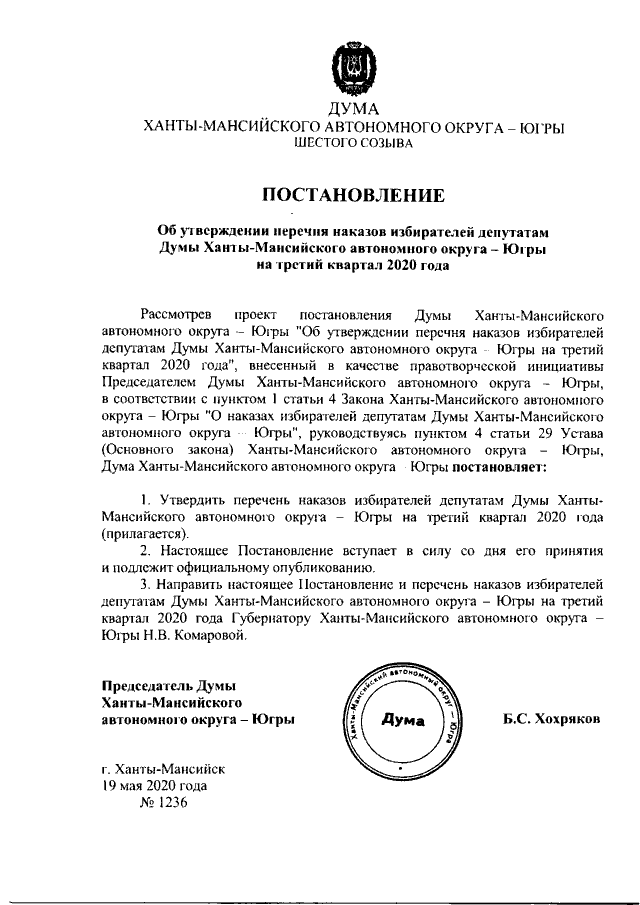 ДУМА
ХАНТЫ-МАНСИЙСКОГО АВТОНОМНОГО ОКРУГА – ЮГРЫ
ШЕСТОГО СОЗЫВА

ПОСТАНОВЛЕНИЕ

Об утверждении перечня наказов избирателей депутатам Думы Ханты-Мансийского автономного округа – Югры на третий квартал 2020 года

Рассмотрев проект постановления Думы Ханты-Мансийского автономного округа – Югры "Об утверждении перечня наказов избирателей депутатам Думы Ханты-Мансийского автономного округа – Югры на третий квартал 2020 года", внесенный в качестве правотворческой инициативы Председателем Думы Ханты-Мансийского автономного округа – Югры, в соответствии с пунктом 1 статьи 4 Закона Ханты-Мансийского автономного округа – Югры "О наказах избирателей депутатам Думы Ханты-Мансийского автономного округа – Югры", руководствуясь пунктом 4 статьи 29 Устава (Основного закона) Ханты-Мансийского автономного округа – Югры, Дума Ханты-Мансийского автономного округа – Югры постановляет:

1. Утвердить перечень наказов избирателей депутатам Думы Ханты-Мансийского автономного округа – Югры на третий квартал 2020 года (прилагается).

2. Настоящее Постановление вступает в силу со дня его принятия и подлежит официальному опубликованию.

3. Направить настоящее Постановление и перечень наказов избирателей депутатам Думы Ханты-Мансийского автономного округа – Югры на третий квартал 2020 года Губернатору Ханты-Мансийского автономного округа – Югры Н.В. Комаровой.

Председатель Думы
Ханты-Мансийского
автономного округа – Югры

Ханты-Мансийский автономный округ – Югра
Дума

Б.С. Хохряков

г. Ханты-Мансийск
19 мая 2020 года
№ 1236